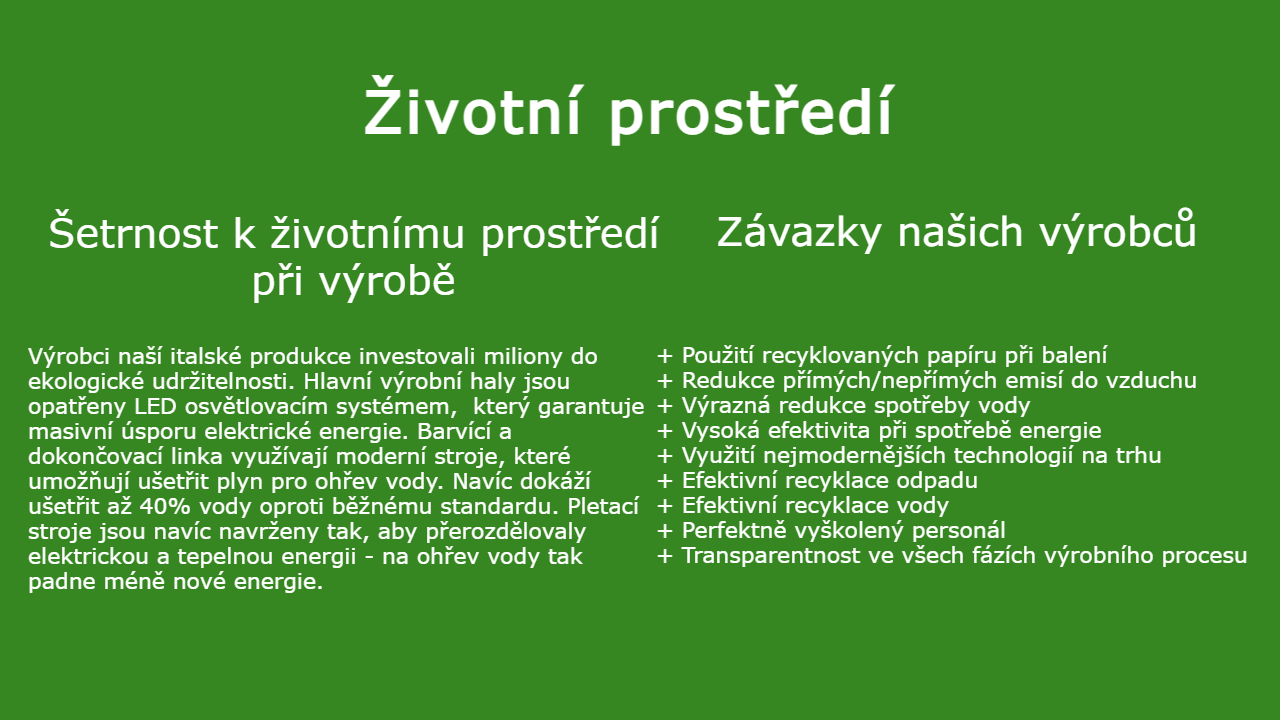 Životní prostředí

Šetrnost k životnímu prostředí při výrobě

Výrobci naší italské produkce investovali miliony do ekologické udržitelnosti. Hlavní výrobní haly jsou opatřeny LED osvětlovacím systémem, který garantuje masivní úsporu elektrické energie. Barvící a dokončovací linka využívají moderní stroje, které umožňují ušetřit plyn pro ohřev vody. Navíc dokáží ušetřit až 40% vody oproti běžnému standardu. Pletací stroje jsou navíc navrženy tak, aby přerozdělovaly elektrickou a tepelnou energii - na ohřev vody tak padne méně nové energie.

Závazky našich výrobců

+ Použití recyklovaných papíru při balení
+ Redukce přímých/nepřímých emisí do vzduchu
+ Výrazná redukce spotřeby vody
+ Vysoká efektivita při spotřebě energie
+ Využití nejmodernějších technologií na trhu
+ Efektivní recyklace odpadu
+ Efektivní recyklace vody
+ Perfektně vyškolený personál
+ Transparentnost ve všech fázích výrobního procesu